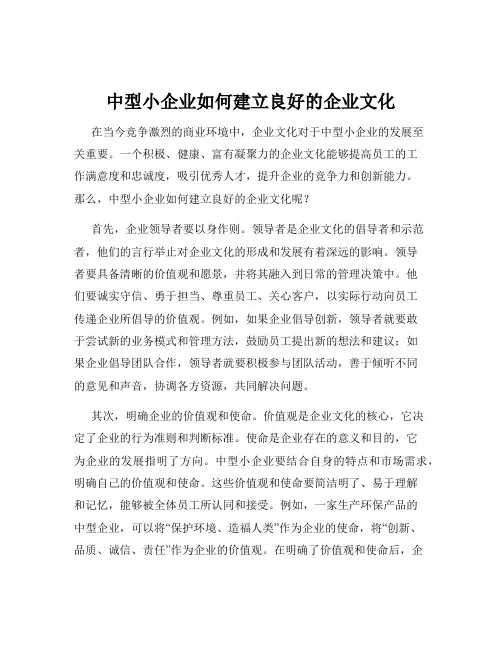 中型小企业如何建立良好的企业文化

在当今竞争激烈的商业环境中，企业文化对于中型小企业的发展至关重要。一个积极、健康、富有凝聚力的企业文化能够提高员工的工作满意度和忠诚度，吸引优秀人才，提升企业的竞争力和创新能力。那么，中型小企业如何建立良好的企业文化呢？

首先，企业领导者要以身作则。领导者是企业文化的倡导者和示范者，他们的言行举止对企业文化的形成和发展有着深远的影响。领导者要具备清晰的价值观和愿景，并将其融入到日常的管理决策中。他们要诚实守信、勇于担当、尊重员工、关心客户，以实际行动向员工传递企业所倡导的价值观。例如，如果企业倡导创新，领导者就要敢于尝试新的业务模式和管理方法，鼓励员工提出新的想法和建议；如果企业倡导团队合作，领导者就要积极参与团队活动，善于倾听不同的意见和声音，协调各方资源，共同解决问题。

其次，明确企业的价值观和使命。价值观是企业文化的核心，它决定了企业的行为准则和判断标准。使命是企业存在的意义和目的，它为企业的发展指明了方向。中型小企业要结合自身的特点和市场需求，明确自己的价值观和使命。这些价值观和使命要简洁明了、易于理解和记忆，能够被全体员工所认同和接受。例如，一家生产环保产品的中型企业，可以将“保护环境、造福人类”作为企业的使命，将“创新、品质、诚信、责任”作为企业的价值观。在明确了价值观和使命后，企